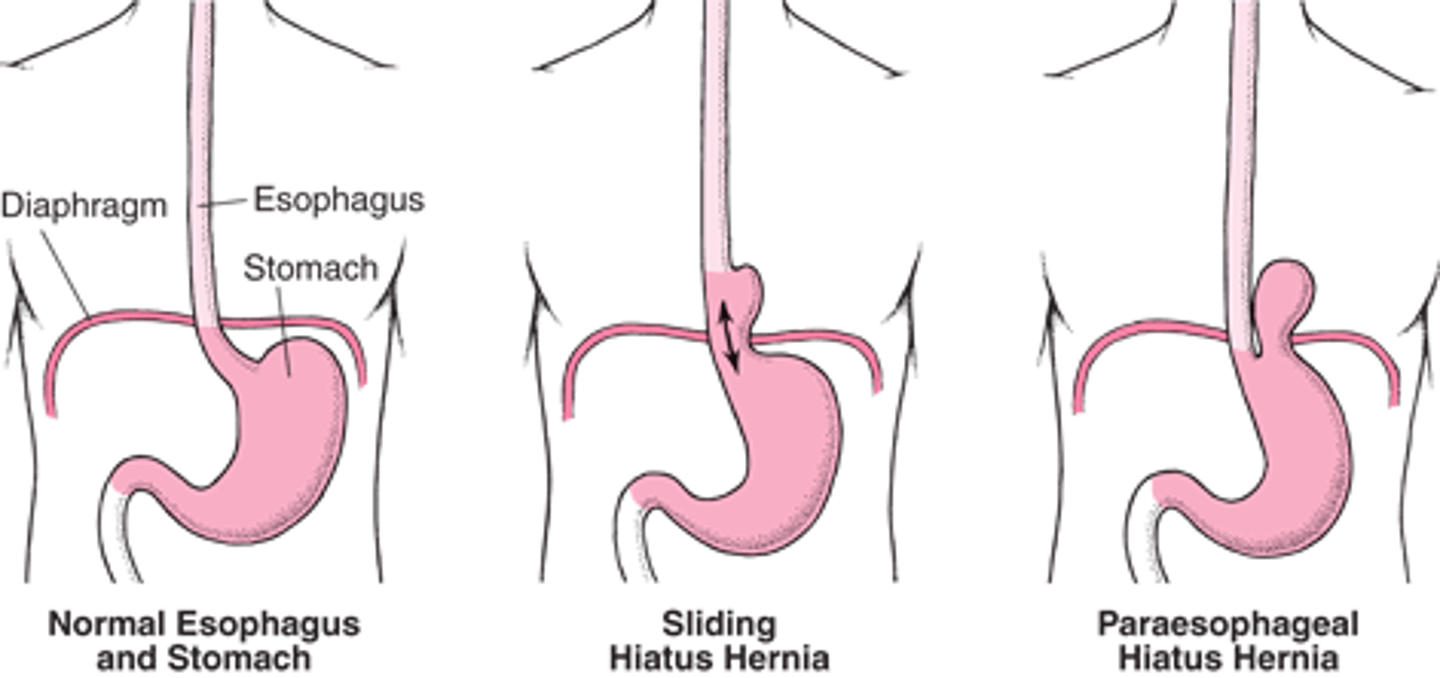 Diaphragm

Esophagus

Stomach

Normal Esophagus and Stomach

Sliding Hiatus Hernia

Paraesophageal Hiatus Hernia